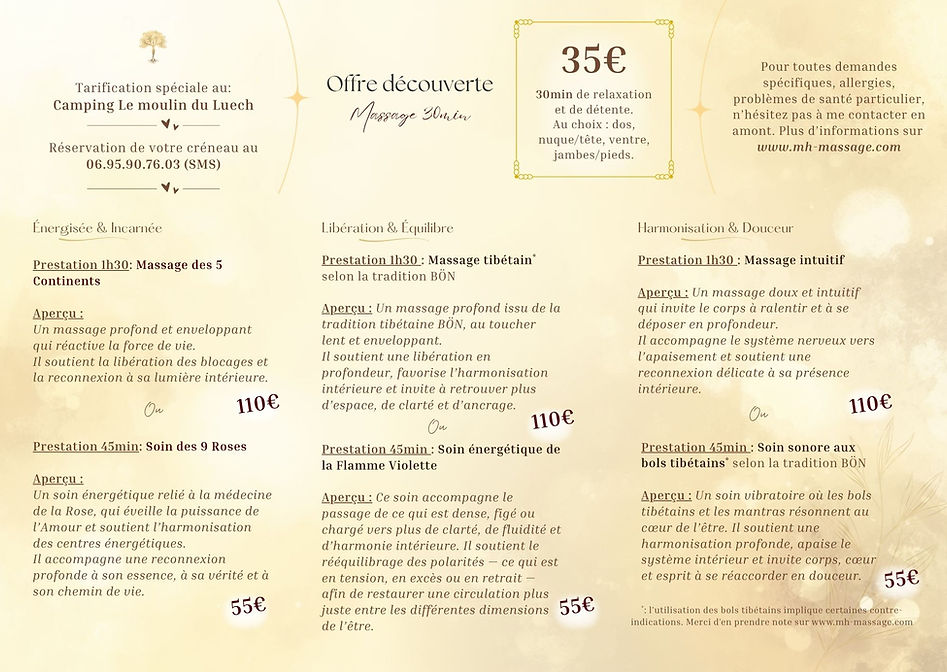 Tarification spéciale au:
Camping Le moulin du Luech

Réservation de votre créneau au
06.95.90.76.03 (SMS)

Offre découverte
Massage 30min

35€
30min de relaxation et de détente. Au choix : dos, nuque/tête, ventre, jambes/pieds.

Pour toutes demandes spécifiques, allergies, problèmes de santé particulier, n'hésitez pas à me contacter en amont. Plus d'informations sur www.mh-massage.com

Énergisée & Incarnée

Prestation 1h30: Massage des 5 Continents

Aperçu : Un massage profond et enveloppant qui réactive la force de vie. Il soutient la libération des blocages et la reconnexion à sa lumière intérieure.

Ou 110€

Prestation 45min: Soin des 9 Roses

Aperçu : Un soin énergétique relié à la médecine de la Rose, qui éveille la puissance de l'Amour et soutient l'harmonisation des centres énergétiques. Il accompagne une reconnexion profonde à son essence, à sa vérité et à son chemin de vie.

55€

Libération & Équilibre

Prestation 1h30 : Massage tibétain* selon la tradition BÖN

Aperçu : Un massage profond issu de la tradition tibétaine BÖN, au toucher lent et enveloppant. Il soutient une libération en profondeur, favorise l'harmonisation intérieure et invite à retrouver plus d'espace, de clarté et d'ancrage.

Ou 110€

Prestation 45min : Soin énergétique de la Flamme Violette

Aperçu : Ce soin accompagne le passage de ce qui est dense, figé ou chargé vers plus de clarté, de fluidité et d'harmonie intérieure. Il soutient le rééquilibrage des polarités — ce qui est en tension, en excès ou en retrait — afin de restaurer une circulation plus juste entre les différentes dimensions de l'être.

55€

Harmonisation & Douceur

Prestation 1h30 : Massage intuitif

Aperçu : Un massage doux et intuitif qui invite le corps à ralentir et à se déposer en profondeur. Il accompagne le système nerveux vers l'apaisement et soutient une reconnexion délicate à sa présence intérieure.

Ou 110€

Prestation 45min : Soin sonore aux bols tibétains* selon la tradition BÖN

Aperçu : Un soin vibratoire où les bols tibétains et les mantras résonnent au cœur de l'être. Il soutient une harmonisation profonde, apaise le système intérieur et invite corps, cœur et esprit à se réaccorder en douceur.

55€

*: l'utilisation des bols tibétains implique certaines contre-indications. Merci d'en prendre note sur www.mh-massage.com